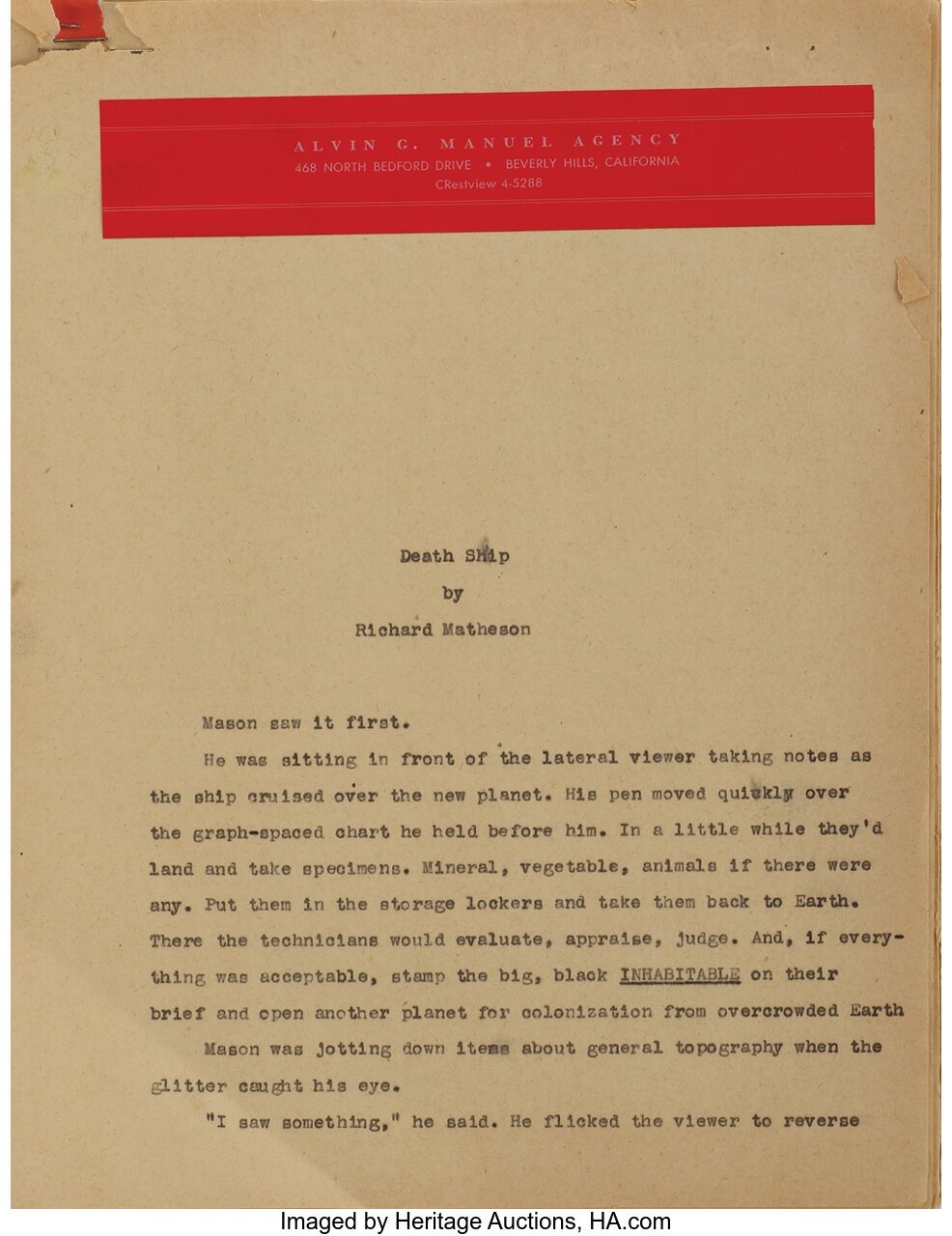 ALVIN G. MANUEL AGENCY
468 NORTH BEDFORD DRIVE • BEVERLY HILLS, CALIFORNIA
CRestview 4-5288

Death Ship
by
Richard Matheson

Mason saw it first.

He was sitting in front of the lateral viewer taking notes as the ship cruised over the new planet. His pen moved quickly over the graph-spaced chart he held before him. In a little while they'd land and take specimens. Mineral, vegetable, animals if there were any. Put them in the storage lockers and take them back to Earth. There the technicians would evaluate, appraise, judge. And, if everything was acceptable, stamp the big, black INHABITABLE on their brief and open another planet for colonization from overcrowded Earth

Mason was jotting down items about general topography when the glitter caught his eye.

"I saw something," he said. He flicked the viewer to reverse

Imaged by Heritage Auctions, HA.com